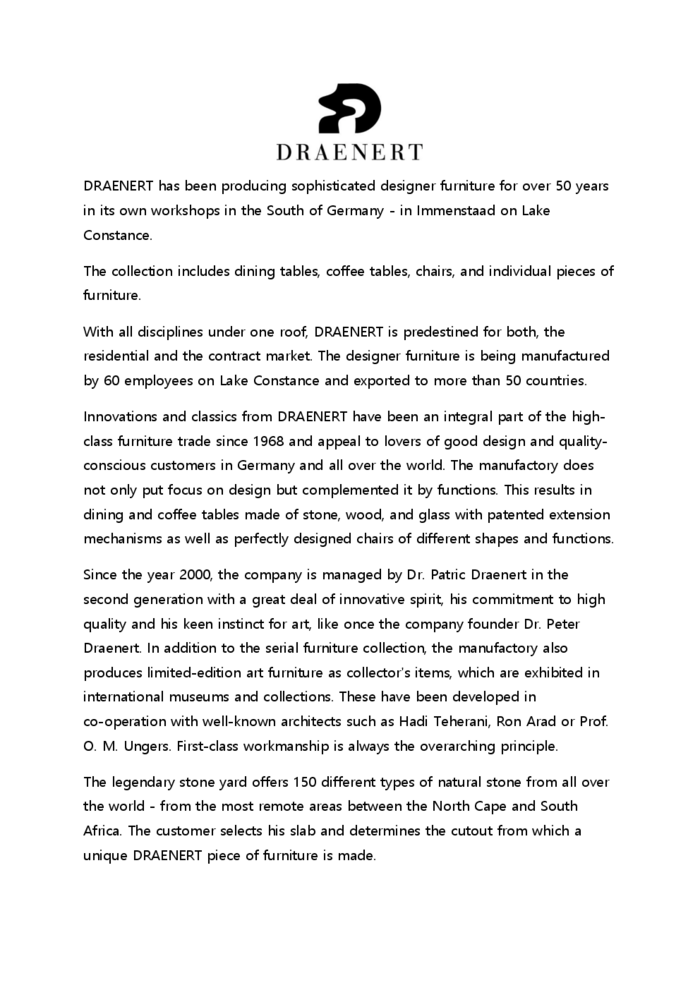 DRAENERT

DRAENERT has been producing sophisticated designer furniture for over 50 years in its own workshops in the South of Germany - in Immenstaad on Lake Constance.

The collection includes dining tables, coffee tables, chairs, and individual pieces of furniture.

With all disciplines under one roof, DRAENERT is predestined for both, the residential and the contract market. The designer furniture is being manufactured by 60 employees on Lake Constance and exported to more than 50 countries.

Innovations and classics from DRAENERT have been an integral part of the high-class furniture trade since 1968 and appeal to lovers of good design and quality-conscious customers in Germany and all over the world. The manufactory does not only put focus on design but complemented it by functions. This results in dining and coffee tables made of stone, wood, and glass with patented extension mechanisms as well as perfectly designed chairs of different shapes and functions.

Since the year 2000, the company is managed by Dr. Patric Draenert in the second generation with a great deal of innovative spirit, his commitment to high quality and his keen instinct for art, like once the company founder Dr. Peter Draenert. In addition to the serial furniture collection, the manufactory also produces limited-edition art furniture as collector's items, which are exhibited in international museums and collections. These have been developed in co-operation with well-known architects such as Hadi Teherani, Ron Arad or Prof. O. M. Ungers. First-class workmanship is always the overarching principle.

The legendary stone yard offers 150 different types of natural stone from all over the world - from the most remote areas between the North Cape and South Africa. The customer selects his slab and determines the cutout from which a unique DRAENERT piece of furniture is made.